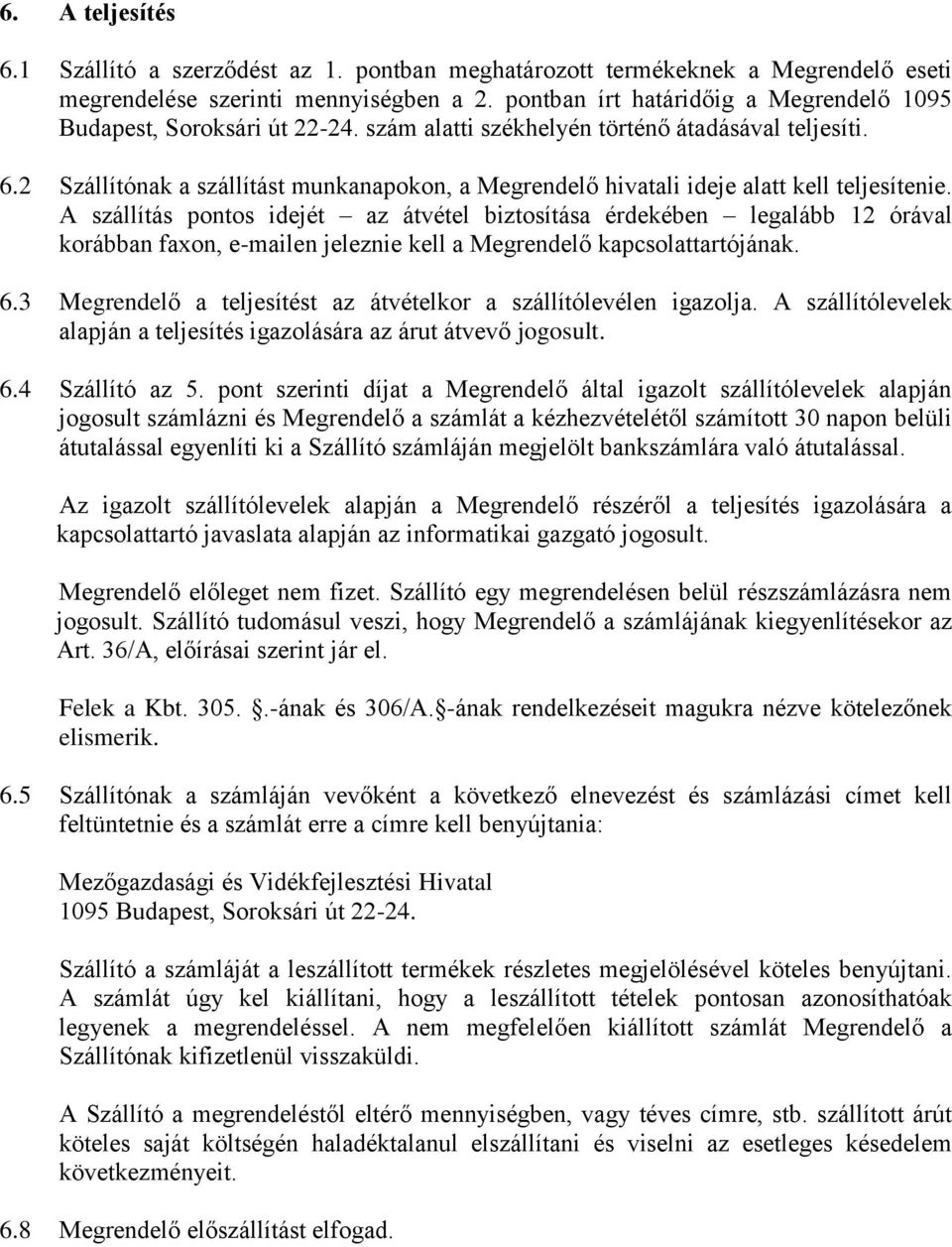 6. A teljesítés

6.1 Szállító a szerződést az 1. pontban meghatározott termékeknek a Megrendelő eseti megrendelése szerinti mennyiségben a 2. pontban írt határidőig a Megrendelő 1095 Budapest, Soroksári út 22-24. szám alatti székhelyén történő átadásával teljesíti.

6.2 Szállítónak a szállítást munkanapokon, a Megrendelő hivatali ideje alatt kell teljesítenie. A szállítás pontos idejét – az átvétel biztosítása érdekében – legalább 12 órával korábban faxon, e-mailen jeleznie kell a Megrendelő kapcsolattartójának.

6.3 Megrendelő a teljesítést az átvételkor a szállítólevélen igazolja. A szállítólevelek alapján a teljesítés igazolására az árut átvevő jogosult.

6.4 Szállító az 5. pont szerinti díjat a Megrendelő által igazolt szállítólevelek alapján jogosult számlázni és Megrendelő a számlát a kézhezvételétől számított 30 napon belüli átutalással egyenlíti ki a Szállító számláján megjelölt bankszámlára való átutalással.

Az igazolt szállítólevelek alapján a Megrendelő részéről a teljesítés igazolására a kapcsolattartó javaslata alapján az informatikai gazgató jogosult.

Megrendelő előleget nem fizet. Szállító egy megrendelésen belül részszámlázásra nem jogosult. Szállító tudomásul veszi, hogy Megrendelő a számlájának kiegyenlítésekor az Art. 36/A, előírásai szerint jár el.

Felek a Kbt. 305. .-ának és 306/A. -ának rendelkezéseit magukra nézve kötelezőnek elismerik.

6.5 Szállítónak a számláján vevőként a következő elnevezést és számlázási címet kell feltüntetnie és a számlát erre a címre kell benyújtania:

Mezőgazdasági és Vidékfejlesztési Hivatal
1095 Budapest, Soroksári út 22-24.

Szállító a számláját a leszállított termékek részletes megjelölésével köteles benyújtani. A számlát úgy kel kiállítani, hogy a leszállított tételek pontosan azonosíthatóak legyenek a megrendeléssel. A nem megfelelően kiállított számlát Megrendelő a Szállítónak kifizetlenül visszaküldi.

A Szállító a megrendeléstől eltérő mennyiségben, vagy téves címre, stb. szállított árút köteles saját költségén haladéktalanul elszállítani és viselni az esetleges késedelem következményeit.

6.8 Megrendelő előszállítást elfogad.